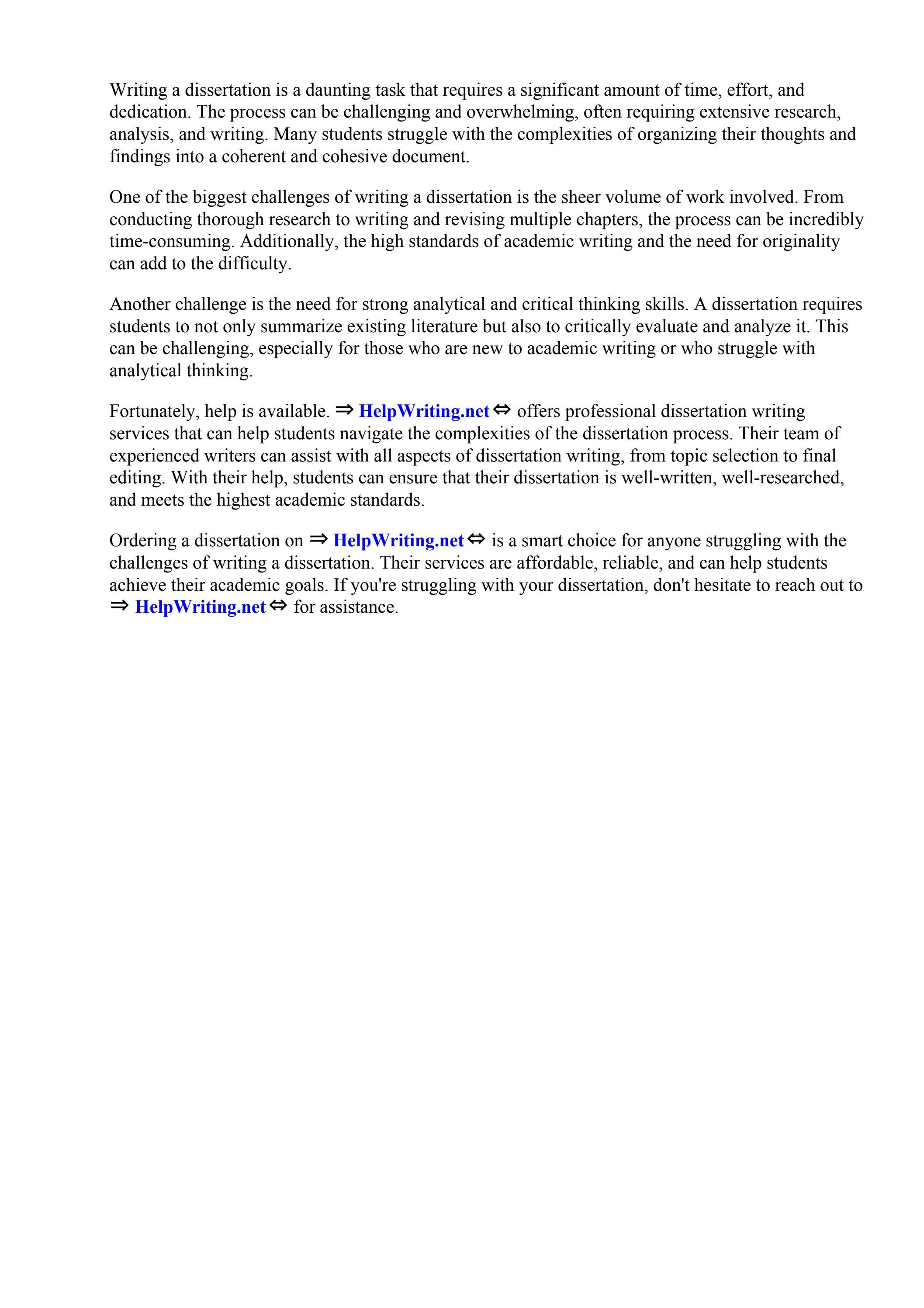 Writing a dissertation is a daunting task that requires a significant amount of time, effort, and dedication. The process can be challenging and overwhelming, often requiring extensive research, analysis, and writing. Many students struggle with the complexities of organizing their thoughts and findings into a coherent and cohesive document.

One of the biggest challenges of writing a dissertation is the sheer volume of work involved. From conducting thorough research to writing and revising multiple chapters, the process can be incredibly time-consuming. Additionally, the high standards of academic writing and the need for originality can add to the difficulty.

Another challenge is the need for strong analytical and critical thinking skills. A dissertation requires students to not only summarize existing literature but also to critically evaluate and analyze it. This can be challenging, especially for those who are new to academic writing or who struggle with analytical thinking.

Fortunately, help is available. ⇒ HelpWriting.net ⇔ offers professional dissertation writing services that can help students navigate the complexities of the dissertation process. Their team of experienced writers can assist with all aspects of dissertation writing, from topic selection to final editing. With their help, students can ensure that their dissertation is well-written, well-researched, and meets the highest academic standards.

Ordering a dissertation on ⇒ HelpWriting.net ⇔ is a smart choice for anyone struggling with the challenges of writing a dissertation. Their services are affordable, reliable, and can help students achieve their academic goals. If you're struggling with your dissertation, don't hesitate to reach out to ⇒ HelpWriting.net ⇔ for assistance.